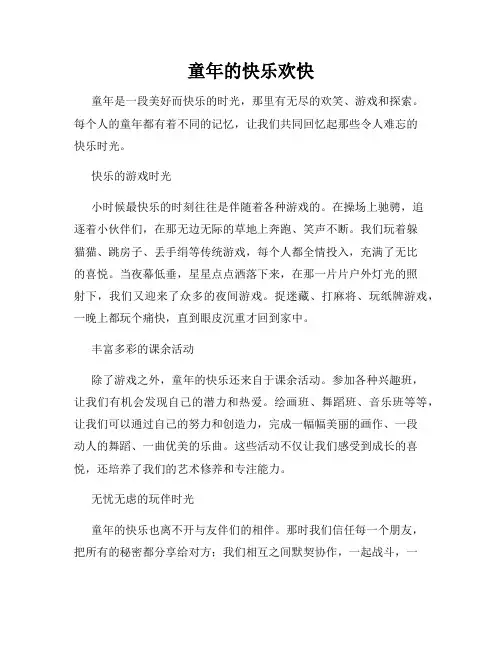 童年的快乐欢快

童年是一段美好而快乐的时光，那里有无尽的欢笑、游戏和探索。每个人的童年都有着不同的记忆，让我们共同回忆起那些令人难忘的快乐时光。

快乐的游戏时光

小时候最快乐的时刻往往是伴随着各种游戏的。在操场上驰骋，追逐着小伙伴们，在那无边无际的草地上奔跑、笑声不断。我们玩着躲猫猫、跳房子、丢手绢等传统游戏，每个人都全情投入，充满了无比的喜悦。当夜幕低垂，星星点点洒落下来，在那一片片户外灯光的照射下，我们又迎来了众多的夜间游戏。捉迷藏、打麻将、玩纸牌游戏，一晚上都玩个痛快，直到眼皮沉重才回到家中。

丰富多彩的课余活动

除了游戏之外，童年的快乐还来自于课余活动。参加各种兴趣班，让我们有机会发现自己的潜力和热爱。绘画班、舞蹈班、音乐班等等，让我们可以通过自己的努力和创造力，完成一幅幅美丽的画作、一段动人的舞蹈、一曲优美的乐曲。这些活动不仅让我们感受到成长的喜悦，还培养了我们的艺术修养和专注能力。

无忧无虑的玩伴时光

童年的快乐也离不开与友伴们的相伴。那时我们信任每一个朋友，把所有的秘密都分享给对方；我们相互之间默契协作，一起战斗，一